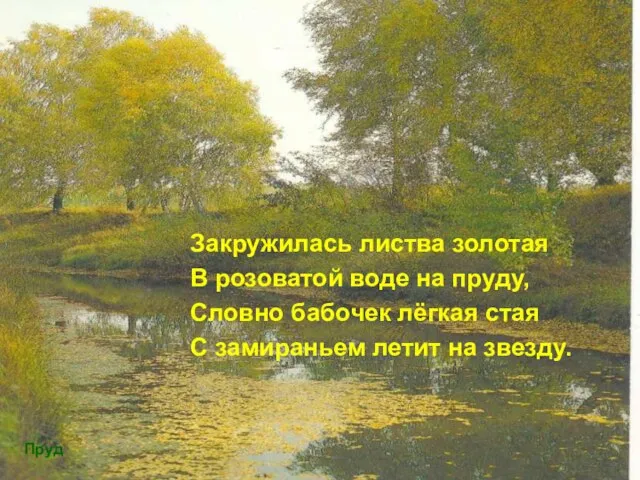 Закружилась листва золотая
В розоватой воде на пруду,
Словно бабочек лёгкая стая
С замираньем летит на звезду.

Пруд